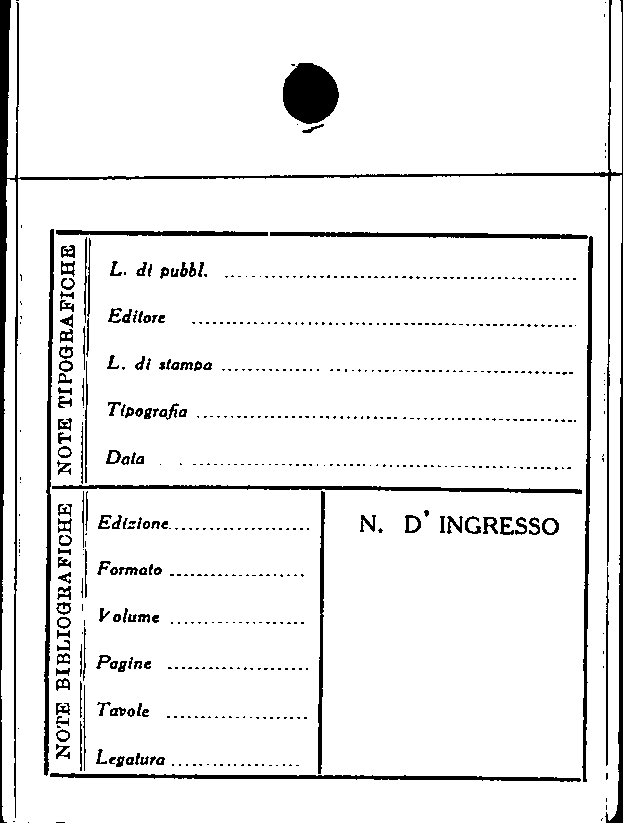 NOTE TIPOGRAFICHE

L. di pubbl. ____

Editore ____

L. di stampa ____

Tipografia ____

Data ____

NOTE BIBLIOGRAFICHE

Edizione ____

Formato ____

Volume ____

Pagine ____

Tavole ____

Legatura ____

N. D' INGRESSO